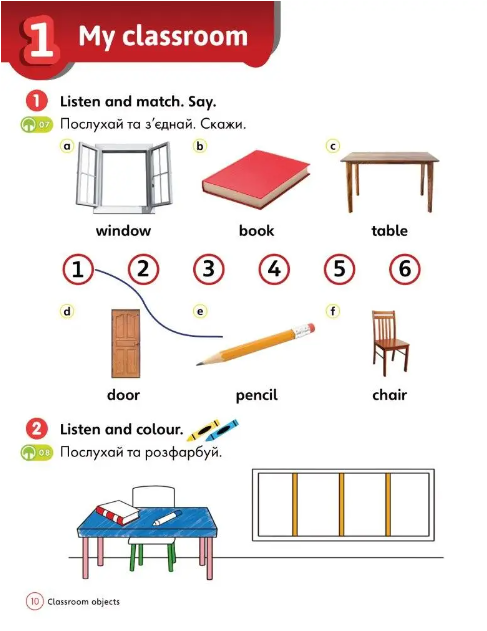 1 My classroom

1 Listen and match. Say.

07 Послухай та з'єднай. Скажи.

a b c

window book table

1 2 3 4 5 6

d e f

door pencil chair

2 Listen and colour.

08 Послухай та розфарбуй.

10 Classroom objects